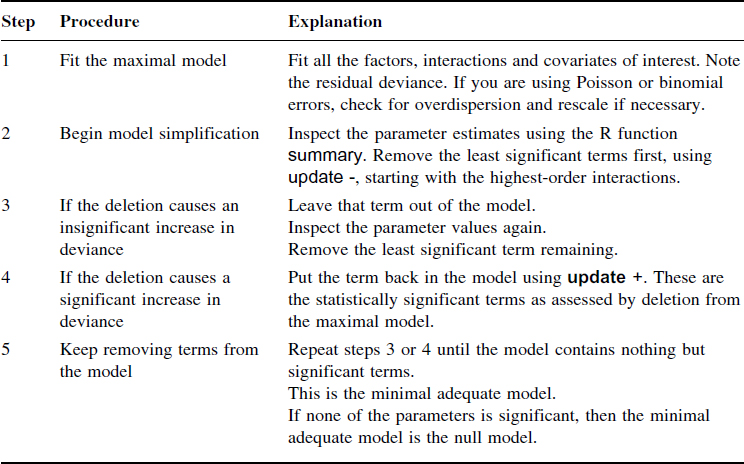 | Step | Procedure | Explanation |
|---|---|---|
| 1 | Fit the maximal model | Fit all the factors, interactions and covariates of interest. Note the residual deviance. If you are using Poisson or binomial errors, check for overdispersion and rescale if necessary. |
| 2 | Begin model simplification | Inspect the parameter estimates using the R function summary. Remove the least significant terms first, using update -, starting with the highest-order interactions. |
| 3 | If the deletion causes an insignificant increase in deviance | Leave that term out of the model. Inspect the parameter values again. Remove the least significant term remaining. |
| 4 | If the deletion causes a significant increase in deviance | Put the term back in the model using update +. These are the statistically significant terms as assessed by deletion from the maximal model. |
| 5 | Keep removing terms from the model | Repeat steps 3 or 4 until the model contains nothing but significant terms. This is the minimal adequate model. If none of the parameters is significant, then the minimal adequate model is the null model. |